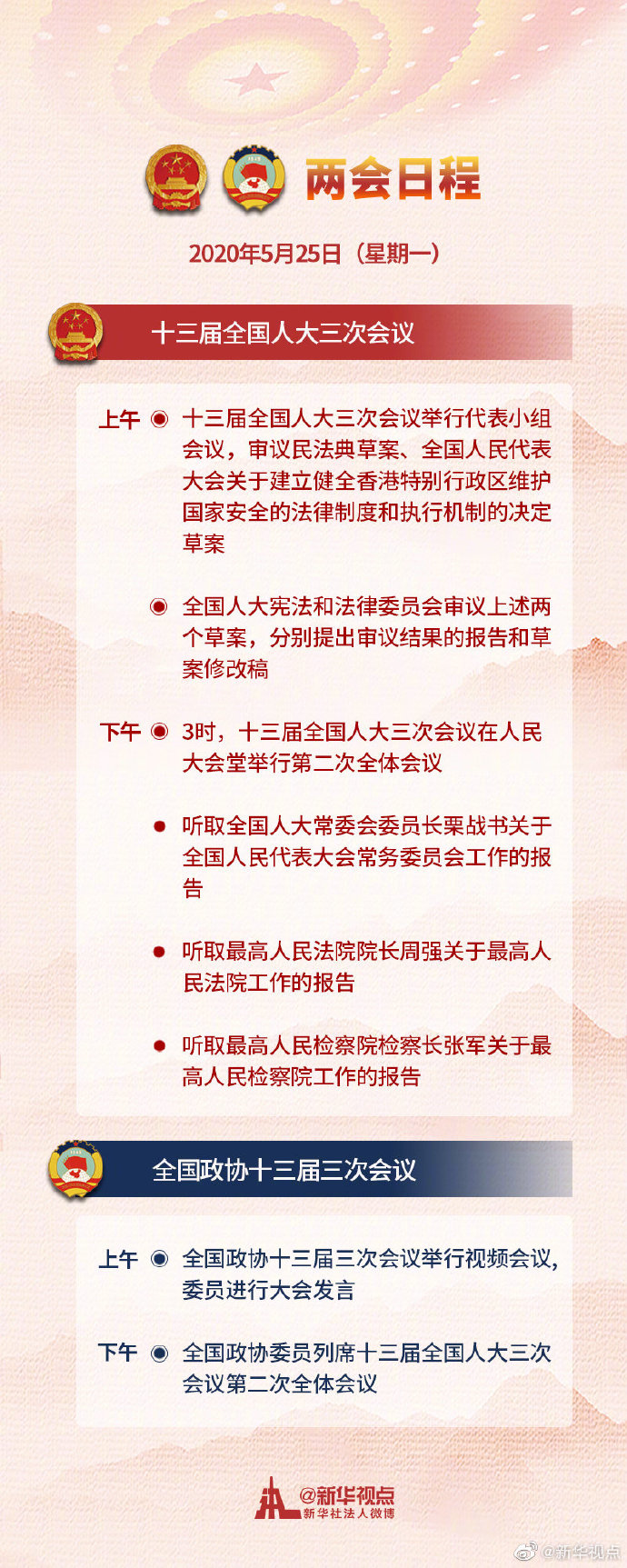 两会日程

2020年5月25日（星期一）

十三届全国人大三次会议

上午 十三届全国人大三次会议举行代表小组会议，审议民法典草案、全国人民代表大会关于建立健全香港特别行政区维护国家安全的法律制度和执行机制的决定草案

全国人大宪法和法律委员会审议上述两个草案，分别提出审议结果的报告和草案修改稿

下午 3时，十三届全国人大三次会议在人民大会堂举行第二次全体会议

听取全国人大常委会委员长栗战书关于全国人民代表大会常务委员会工作的报告

听取最高人民法院院长周强关于最高人民法院工作的报告

听取最高人民检察院检察长张军关于最高人民检察院工作的报告

全国政协十三届三次会议

上午 全国政协十三届三次会议举行视频会议，委员进行大会发言

下午 全国政协委员列席十三届全国人大三次会议第二次全体会议

@新华视点
新华社法人微博

@新华视点